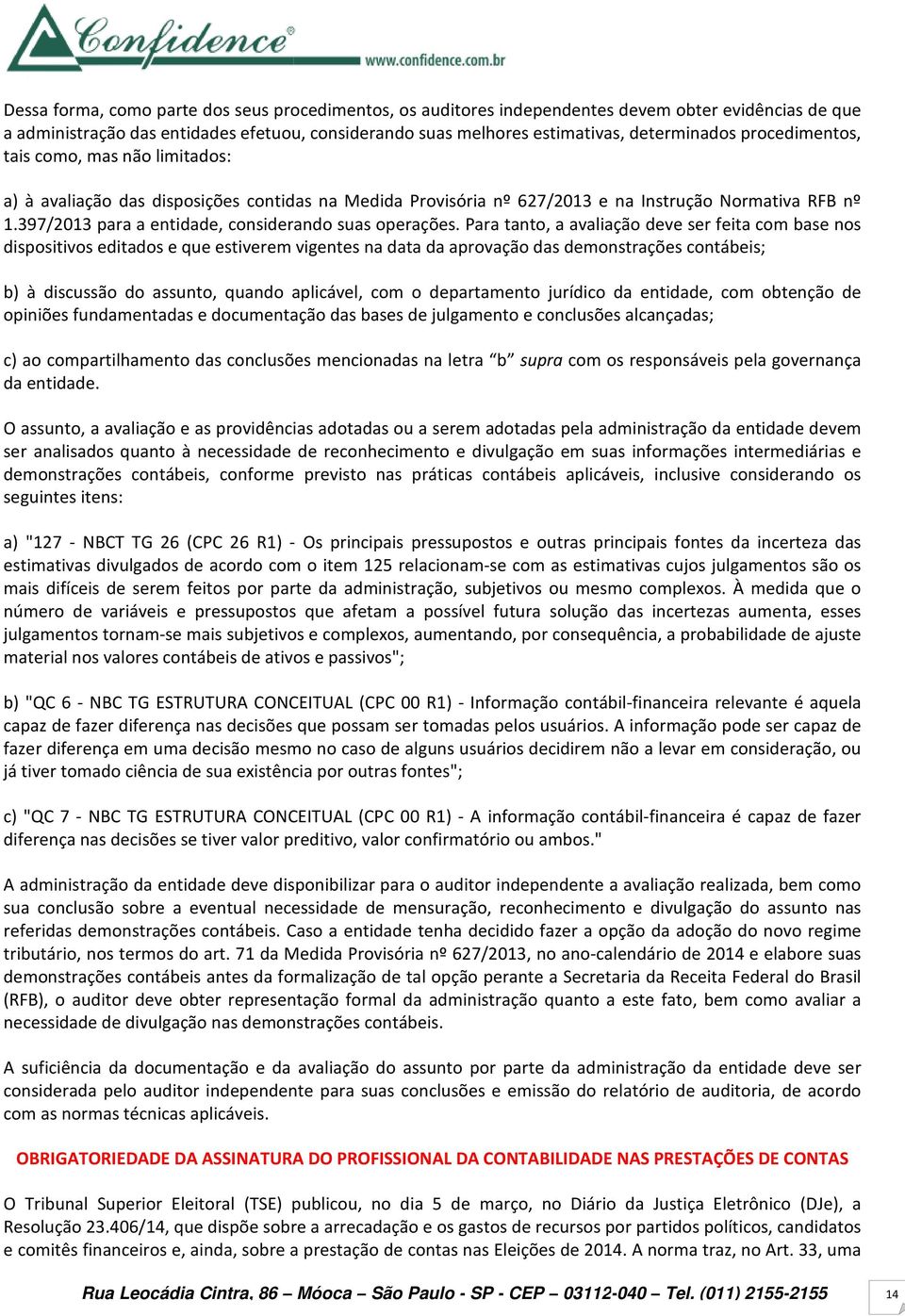 Confidence®
www.confidence.com.br

Dessa forma, como parte dos seus procedimentos, os auditores independentes devem obter evidências de que a administração das entidades efetuou, considerando suas melhores estimativas, determinados procedimentos, tais como, mas não limitados:

a) à avaliação das disposições contidas na Medida Provisória nº 627/2013 e na Instrução Normativa RFB nº 1.397/2013 para a entidade, considerando suas operações. Para tanto, a avaliação deve ser feita com base nos dispositivos editados e que estiverem vigentes na data da aprovação das demonstrações contábeis;

b) à discussão do assunto, quando aplicável, com o departamento jurídico da entidade, com obtenção de opiniões fundamentadas e documentação das bases de julgamento e conclusões alcançadas;

c) ao compartilhamento das conclusões mencionadas na letra “b” supra com os responsáveis pela governança da entidade.

O assunto, a avaliação e as providências adotadas ou a serem adotadas pela administração da entidade devem ser analisados quanto à necessidade de reconhecimento e divulgação em suas informações intermediárias e demonstrações contábeis, conforme previsto nas práticas contábeis aplicáveis, inclusive considerando os seguintes itens:

a) "127 - NBCT TG 26 (CPC 26 R1) - Os principais pressupostos e outras principais fontes da incerteza das estimativas divulgados de acordo com o item 125 relacionam-se com as estimativas cujos julgamentos são os mais difíceis de serem feitos por parte da administração, subjetivos ou mesmo complexos. À medida que o número de variáveis e pressupostos que afetam a possível futura solução das incertezas aumenta, esses julgamentos tornam-se mais subjetivos e complexos, aumentando, por consequência, a probabilidade de ajuste material nos valores contábeis de ativos e passivos";

b) "QC 6 - NBC TG ESTRUTURA CONCEITUAL (CPC 00 R1) - Informação contábil-financeira relevante é aquela capaz de fazer diferença nas decisões que possam ser tomadas pelos usuários. A informação pode ser capaz de fazer diferença em uma decisão mesmo no caso de alguns usuários decidirem não a levar em consideração, ou já tiver tomado ciência de sua existência por outras fontes";

c) "QC 7 - NBC TG ESTRUTURA CONCEITUAL (CPC 00 R1) - A informação contábil-financeira é capaz de fazer diferença nas decisões se tiver valor preditivo, valor confirmatório ou ambos."

A administração da entidade deve disponibilizar para o auditor independente a avaliação realizada, bem como sua conclusão sobre a eventual necessidade de mensuração, reconhecimento e divulgação do assunto nas referidas demonstrações contábeis. Caso a entidade tenha decidido fazer a opção da adoção do novo regime tributário, nos termos do art. 71 da Medida Provisória nº 627/2013, no ano-calendário de 2014 e elabore suas demonstrações contábeis antes da formalização de tal opção perante a Secretaria da Receita Federal do Brasil (RFB), o auditor deve obter representação formal da administração quanto a este fato, bem como avaliar a necessidade de divulgação nas demonstrações contábeis.

A suficiência da documentação e da avaliação do assunto por parte da administração da entidade deve ser considerada pelo auditor independente para suas conclusões e emissão do relatório de auditoria, de acordo com as normas técnicas aplicáveis.

OBRIGATORIEDADE DA ASSINATURA DO PROFISSIONAL DA CONTABILIDADE NAS PRESTAÇÕES DE CONTAS

O Tribunal Superior Eleitoral (TSE) publicou, no dia 5 de março, no Diário da Justiça Eletrônico (DJe), a Resolução 23.406/14, que dispõe sobre a arrecadação e os gastos de recursos por partidos políticos, candidatos e comitês financeiros e, ainda, sobre a prestação de contas nas Eleições de 2014. A norma traz, no Art. 33, uma

Rua Leocádia Cintra, 86 – Móoca – São Paulo - SP - CEP – 03112-040 – Tel. (011) 2155-2155

14